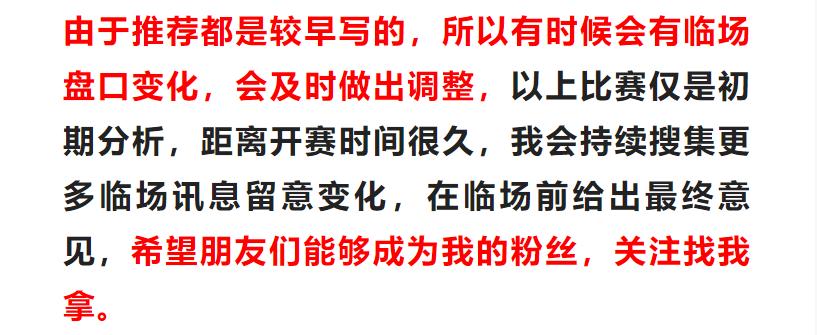 由于推荐都是较早写的，所以有时候会有临场盘口变化，会及时做出调整，以上比赛仅是初期分析，距离开赛时间很久，我会持续搜集更多临场讯息留意变化，在临场前给出最终意见，希望朋友们能够成为我的粉丝，关注找我拿。